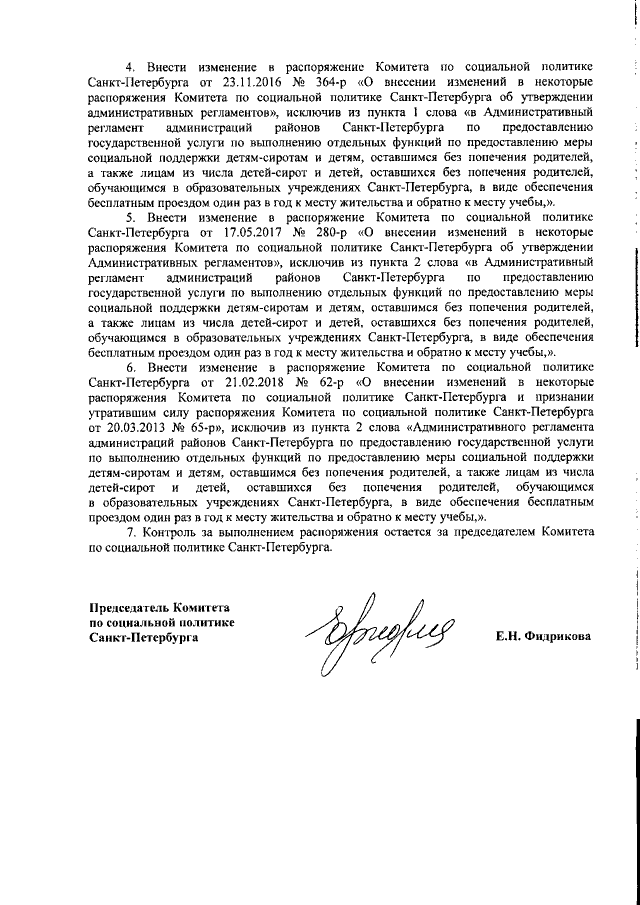 4. Внести изменение в распоряжение Комитета по социальной политике Санкт-Петербурга от 23.11.2016 № 364-р «О внесении изменений в некоторые распоряжения Комитета по социальной политике Санкт-Петербурга об утверждении административных регламентов», исключив из пункта 1 слова «в Административный регламент администраций районов Санкт-Петербурга по предоставлению государственной услуги по выполнению отдельных функций по предоставлению меры социальной поддержки детям-сиротам и детям, оставшимся без попечения родителей, а также лицам из числа детей-сирот и детей, оставшихся без попечения родителей, обучающимся в образовательных учреждениях Санкт-Петербурга, в виде обеспечения бесплатным проездом один раз в год к месту жительства и обратно к месту учебы,».

5. Внести изменение в распоряжение Комитета по социальной политике Санкт-Петербурга от 17.05.2017 № 280-р «О внесении изменений в некоторые распоряжения Комитета по социальной политике Санкт-Петербурга об утверждении Административных регламентов», исключив из пункта 2 слова «в Административный регламент администраций районов Санкт-Петербурга по предоставлению государственной услуги по выполнению отдельных функций по предоставлению меры социальной поддержки детям-сиротам и детям, оставшимся без попечения родителей, а также лицам из числа детей-сирот и детей, оставшихся без попечения родителей, обучающимся в образовательных учреждениях Санкт-Петербурга, в виде обеспечения бесплатным проездом один раз в год к месту жительства и обратно к месту учебы,».

6. Внести изменение в распоряжение Комитета по социальной политике Санкт-Петербурга от 21.02.2018 № 62-р «О внесении изменений в некоторые распоряжения Комитета по социальной политике Санкт-Петербурга и признании утратившим силу распоряжения Комитета по социальной политике Санкт-Петербурга от 20.03.2013 № 65-р», исключив из пункта 2 слова «Административного регламента администраций районов Санкт-Петербурга по предоставлению государственной услуги по выполнению отдельных функций по предоставлению меры социальной поддержки детям-сиротам и детям, оставшимся без попечения родителей, а также лицам из числа детей-сирот и детей, оставшихся без попечения родителей, обучающимся в образовательных учреждениях Санкт-Петербурга, в виде обеспечения бесплатным проездом один раз в год к месту жительства и обратно к месту учебы,».

7. Контроль за выполнением распоряжения остается за председателем Комитета по социальной политике Санкт-Петербурга.

Председатель Комитета
по социальной политике
Санкт-Петербурга

Е.Н. Фидрикова